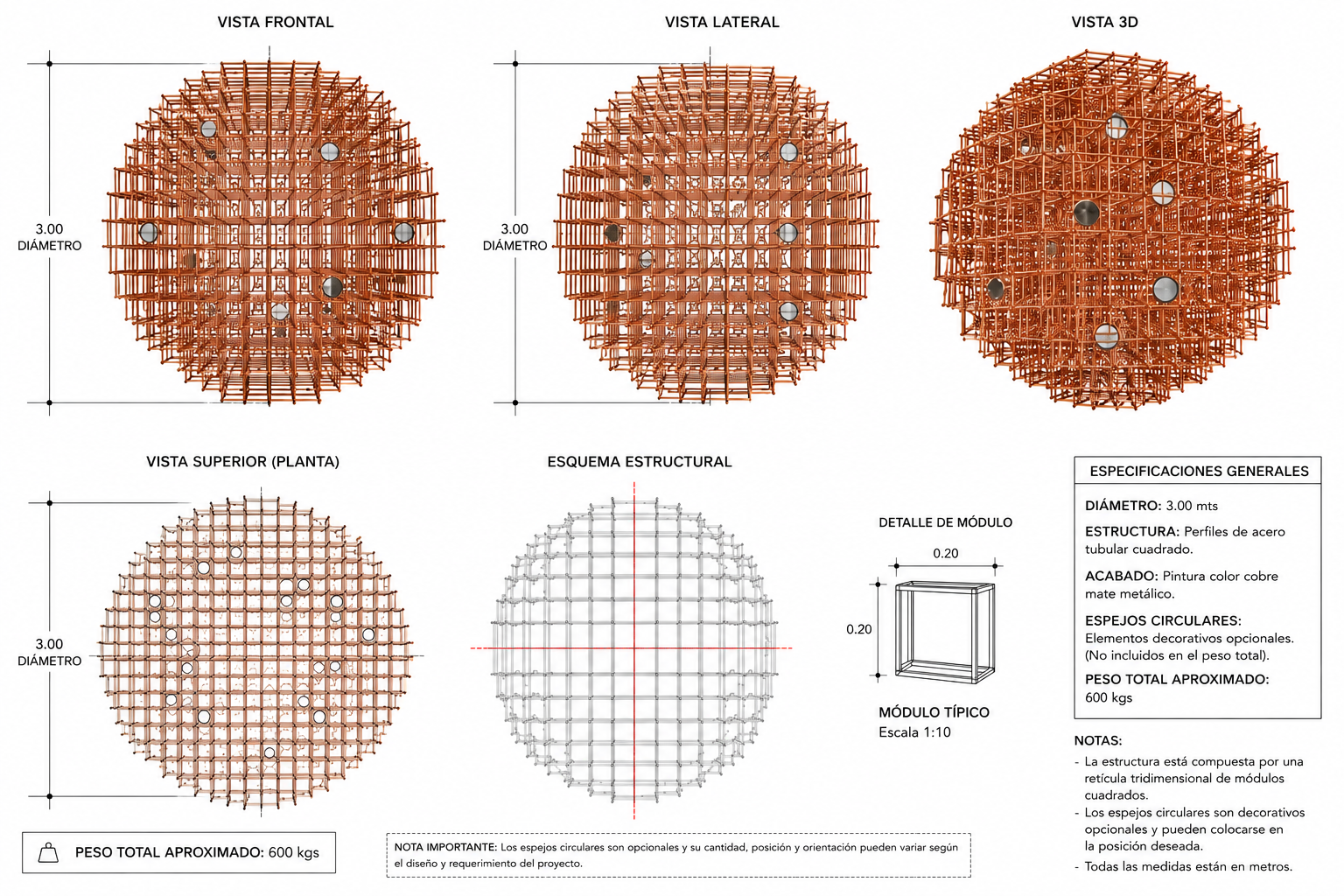 VISTA FRONTAL

3.00
DIÁMETRO

VISTA LATERAL

3.00
DIÁMETRO

VISTA 3D

VISTA SUPERIOR (PLANTA)

3.00
DIÁMETRO

ESQUEMA ESTRUCTURAL

DETALLE DE MÓDULO

0.20

0.20

MÓDULO TÍPICO
Escala 1:10

ESPECIFICACIONES GENERALES

DIÁMETRO: 3.00 mts

ESTRUCTURA: Perfiles de acero tubular cuadrado.

ACABADO: Pintura color cobre mate metálico.

ESPEJOS CIRCULARES: Elementos decorativos opcionales. (No incluidos en el peso total).

PESO TOTAL APROXIMADO: 600 kgs

NOTAS:
- La estructura está compuesta por una retícula tridimensional de módulos cuadrados.
- Los espejos circulares son decorativos opcionales y pueden colocarse en la posición deseada.
- Todas las medidas están en metros.

PESO TOTAL APROXIMADO: 600 kgs

NOTA IMPORTANTE: Los espejos circulares son opcionales y su cantidad, posición y orientación pueden variar según el diseño y requerimiento del proyecto.